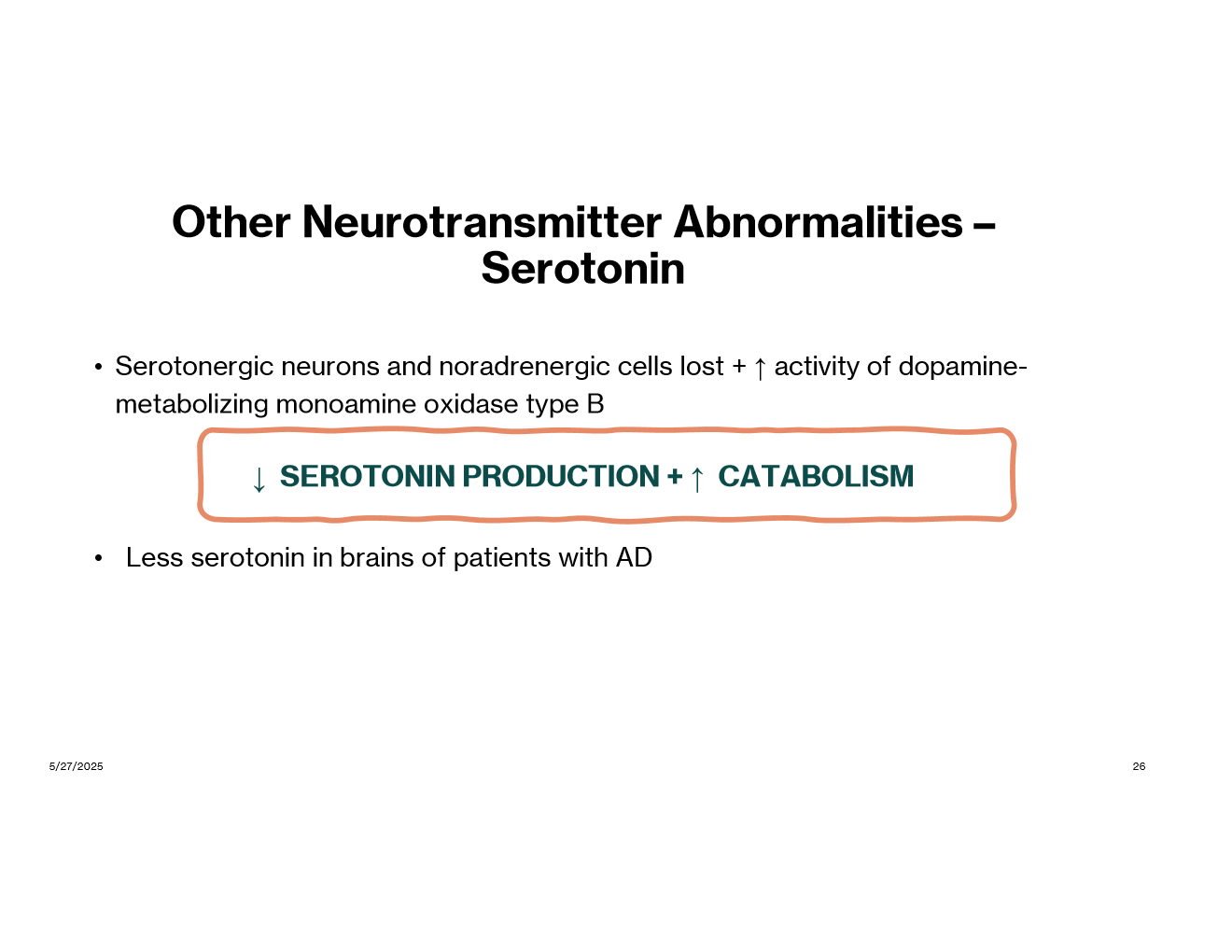 Other Neurotransmitter Abnormalities – Serotonin

• Serotonergic neurons and noradrenergic cells lost + ↑ activity of dopamine-metabolizing monoamine oxidase type B

↓ SEROTONIN PRODUCTION + ↑ CATABOLISM

• Less serotonin in brains of patients with AD

5/27/2025

26